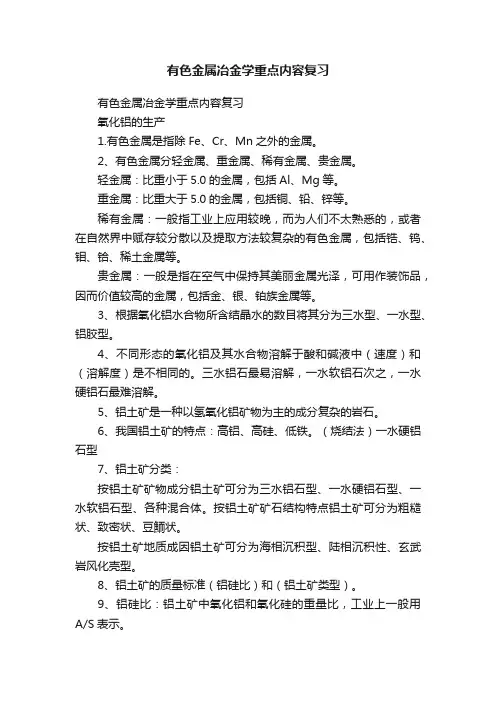 有色金属冶金学重点内容复习

有色金属冶金学重点内容复习

氧化铝的生产

1.有色金属是指除 Fe、Cr、Mn 之外的金属。

2、有色金属分轻金属、重金属、稀有金属、贵金属。

轻金属：比重小于 5.0 的金属，包括 Al、Mg 等。

重金属：比重大于 5.0 的金属，包括铜、铅、锌等。

稀有金属：一般指工业上应用较晚，而为人们不太熟悉的，或者在自然界中赋存较分散以及提取方法较复杂的有色金属，包括锆、钨、钼、铪、稀土金属等。

贵金属：一般是指在空气中保持其美丽金属光泽，可用作装饰品，因而价值较高的金属，包括金、银、铂族金属等。

3、根据氧化铝水合物所含结晶水的数目将其分为三水型、一水型、铝胶型。

4、不同形态的氧化铝及其水合物溶解于酸和碱液中（速度）和（溶解度）是不相同的。三水铝石最易溶解，一水软铝石次之，一水硬铝石最难溶解。

5、铝土矿是一种以氢氧化铝矿物为主的成分复杂的岩石。

6、我国铝土矿的特点：高铝、高硅、低铁。（烧结法）一水硬铝石型

7、铝土矿分类：

按铝土矿矿物成分铝土矿可分为三水铝石型、一水硬铝石型、一水软铝石型、各种混合体。按铝土矿矿石结构特点铝土矿可分为粗糙状、致密状、豆鲕状。

按铝土矿地质成因铝土矿可分为海相沉积型、陆相沉积性、玄武岩风化壳型。

8、铝土矿的质量标准（铝硅比）和（铝土矿类型）。

9、铝硅比：铝土矿中氧化铝和氧化硅的重量比，工业上一般用 A/S 表示。